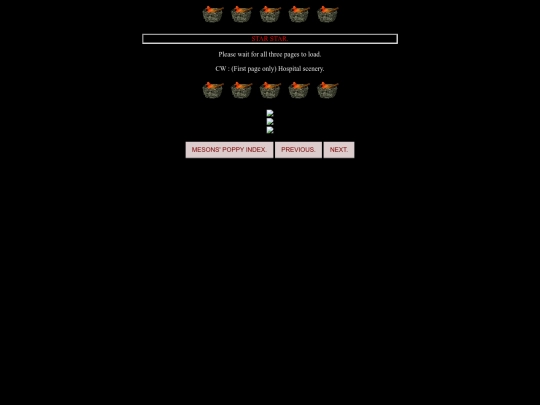 STAR STAR.

Please wait for all three pages to load.

CW : (First page only) Hospital scenery.

MESONS' POPPY INDEX. PREVIOUS. NEXT.